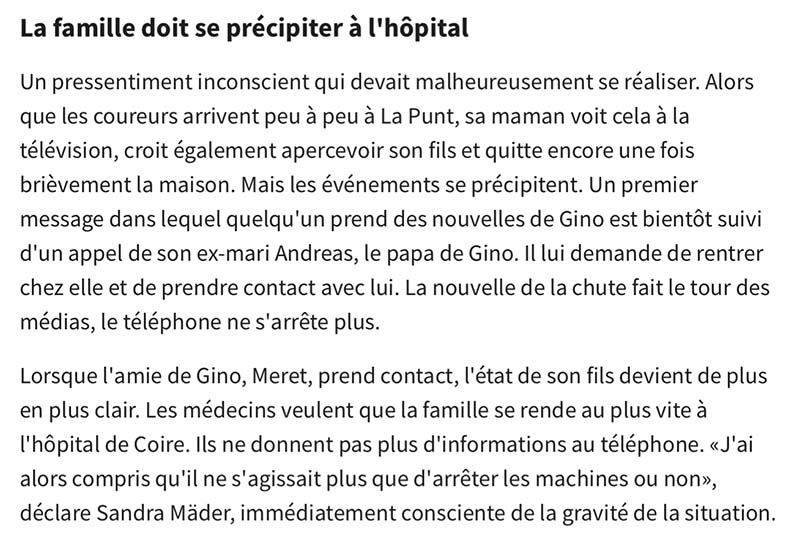 La famille doit se précipiter à l'hôpital

Un pressentiment inconscient qui devait malheureusement se réaliser. Alors que les coureurs arrivent peu à peu à La Punt, sa maman voit cela à la télévision, croit également apercevoir son fils et quitte encore une fois brièvement la maison. Mais les événements se précipitent. Un premier message dans lequel quelqu'un prend des nouvelles de Gino est bientôt suivi d'un appel de son ex-mari Andreas, le papa de Gino. Il lui demande de rentrer chez elle et de prendre contact avec lui. La nouvelle de la chute fait le tour des médias, le téléphone ne s'arrête plus.

Lorsque l'amie de Gino, Meret, prend contact, l'état de son fils devient de plus en plus clair. Les médecins veulent que la famille se rende au plus vite à l'hôpital de Coire. Ils ne donnent pas plus d'informations au téléphone. «J'ai alors compris qu'il ne s'agissait plus que d'arrêter les machines ou non», déclare Sandra Mäder, immédiatement consciente de la gravité de la situation.